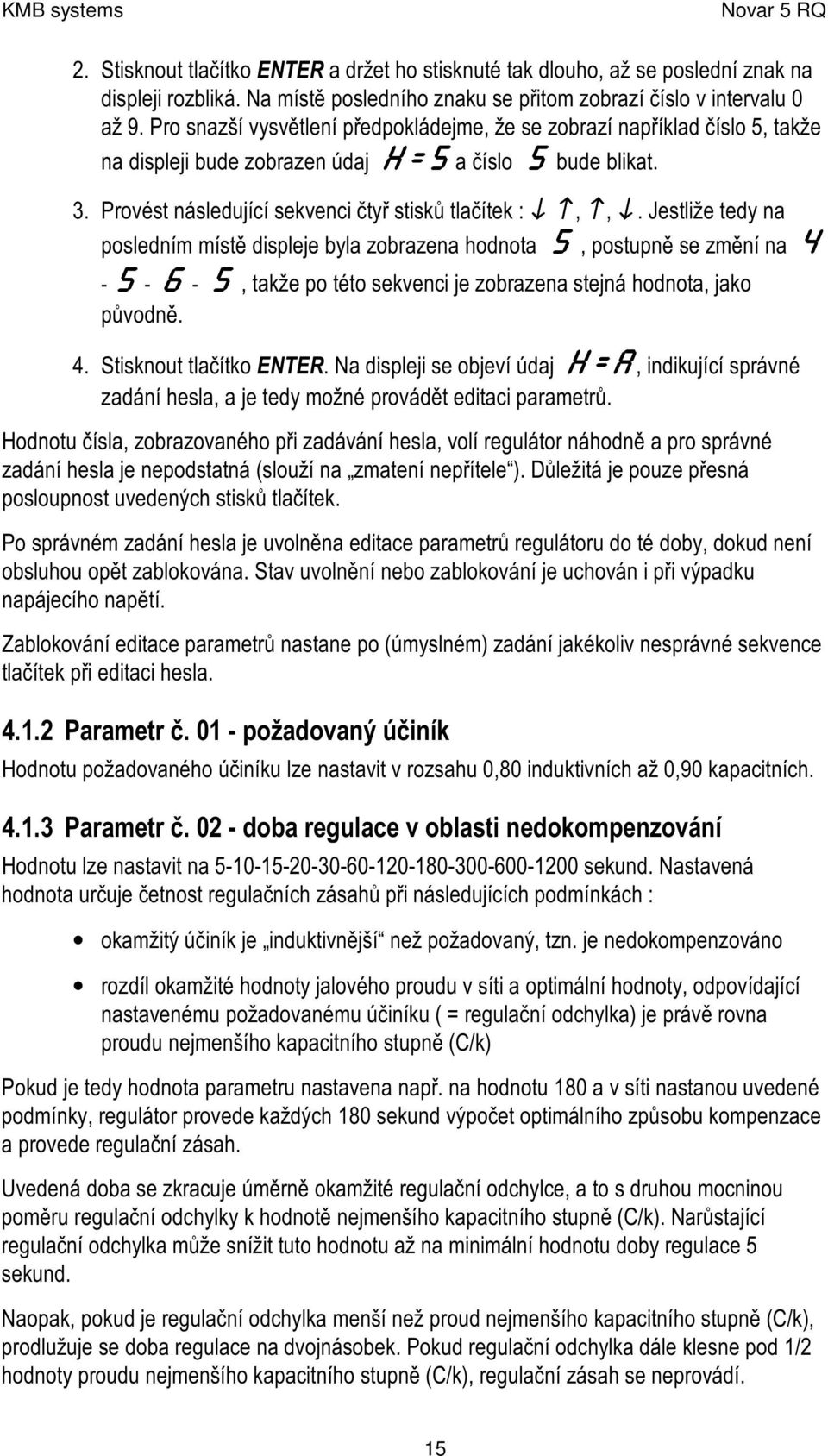 KMB systems Novar 5 RQ

2. Stisknout tlačítko ENTER a držet ho stisknuté tak dlouho, až se poslední znak na displeji rozbliká. Na místě posledního znaku se přitom zobrazí číslo v intervalu 0 až 9. Pro snazší vysvětlení předpokládejme, že se zobrazí například číslo 5, takže na displeji bude zobrazen údaj H=5 a číslo 5 bude blikat.

3. Provést následující sekvenci čtyř stisků tlačítek : ↓ ↑, ↑, ↓. Jestliže tedy na posledním místě displeje byla zobrazena hodnota 5, postupně se změní na 4 - 5 - 6 - 5, takže po této sekvenci je zobrazena stejná hodnota, jako původně.

4. Stisknout tlačítko ENTER. Na displeji se objeví údaj H=A, indikující správné zadání hesla, a je tedy možné provádět editaci parametrů.

Hodnotu čísla, zobrazovaného při zadávání hesla, volí regulátor náhodně a pro správné zadání hesla je nepodstatná (slouží na „zmatení nepřítele“). Důležitá je pouze přesná posloupnost uvedených stisků tlačítek.

Po správném zadání hesla je uvolněna editace parametrů regulátoru do té doby, dokud není obsluhou opět zablokována. Stav uvolnění nebo zablokování je uchován i při výpadku napájecího napětí.

Zablokování editace parametrů nastane po (úmyslném) zadání jakékoliv nesprávné sekvence tlačítek při editaci hesla.

4.1.2 Parametr č. 01 - požadovaný účiník

Hodnotu požadovaného účiníku lze nastavit v rozsahu 0,80 induktivních až 0,90 kapacitních.

4.1.3 Parametr č. 02 - doba regulace v oblasti nedokompenzování

Hodnotu lze nastavit na 5-10-15-20-30-60-120-180-300-600-1200 sekund. Nastavená hodnota určuje četnost regulačních zásahů při následujících podmínkách :

• okamžitý účiník je „induktivnější“ než požadovaný, tzn. je nedokompenzováno

• rozdíl okamžité hodnoty jalového proudu v síti a optimální hodnoty, odpovídající nastavenému požadovanému účiníku ( = regulační odchylka) je právě rovna proudu nejmenšího kapacitního stupně (C/k)

Pokud je tedy hodnota parametru nastavena např. na hodnotu 180 a v síti nastanou uvedené podmínky, regulátor provede každých 180 sekund výpočet optimálního způsobu kompenzace a provede regulační zásah.

Uvedená doba se zkracuje úměrně okamžité regulační odchylce, a to s druhou mocninou poměru regulační odchylky k hodnotě nejmenšího kapacitního stupně (C/k). Narůstající regulační odchylka může snížit tuto hodnotu až na minimální hodnotu doby regulace 5 sekund.

Naopak, pokud je regulační odchylka menší než proud nejmenšího kapacitního stupně (C/k), prodlužuje se doba regulace na dvojnásobek. Pokud regulační odchylka dále klesne pod 1/2 hodnoty proudu nejmenšího kapacitního stupně (C/k), regulační zásah se neprovádí.

15